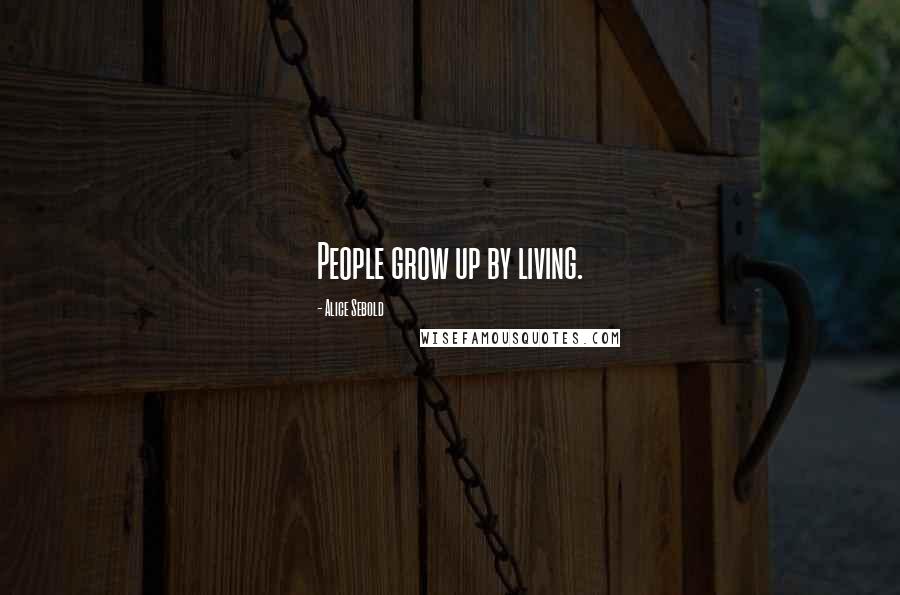 People grow up by living.

- Alice Sebold

WISEFAMOUSQUOTES.COM